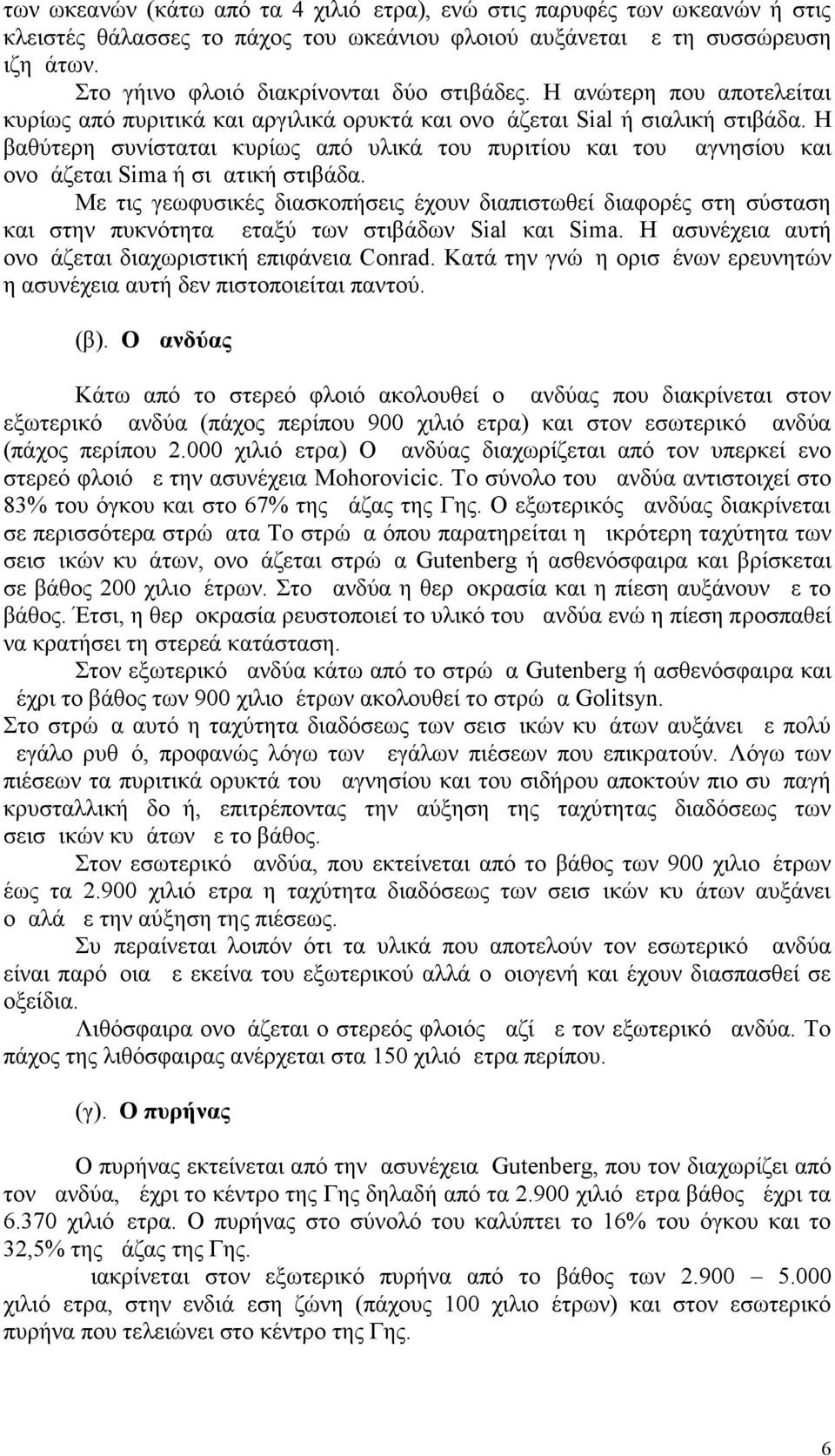 των ωκεανών (κάτω από τα 4 χιλιό ετρα), ενώ στις παρυφές των ωκεανών ή στις κλειστές θάλασσες το πάχος του ωκεάνιου φλοιού αυξάνεται ε τη συσσώρευση ιζη άτων.

Στο γήινο φλοιό διακρίνονται δύο στιβάδες. Η ανώτερη που αποτελείται κυρίως από πυριτικά και αργιλικά ορυκτά και ονο άζεται Sial ή σιαλική στιβάδα. Η βαθύτερη συνίσταται κυρίως από υλικά του πυριτίου και του αγνησίου και ονο άζεται Sima ή σι ατική στιβάδα.

Με τις γεωφυσικές διασκοπήσεις έχουν διαπιστωθεί διαφορές στη σύσταση και στην πυκνότητα εταξύ των στιβάδων Sial και Sima. Η ασυνέχεια αυτή ονο άζεται διαχωριστική επιφάνεια Conrad. Κατά την γνώ η ορισ ένων ερευνητών η ασυνέχεια αυτή δεν πιστοποιείται παντού.

(β). Ο ανδύας

Κάτω από το στερεό φλοιό ακολουθεί ο ανδύας που διακρίνεται στον εξωτερικό ανδύα (πάχος περίπου 900 χιλιό ετρα) και στον εσωτερικό ανδύα (πάχος περίπου 2.000 χιλιό ετρα) Ο ανδύας διαχωρίζεται από τον υπερκεί ενο στερεό φλοιό ε την ασυνέχεια Mohorovicic. Το σύνολο του ανδύα αντιστοιχεί στο 83% του όγκου και στο 67% της άζας της Γης. Ο εξωτερικός ανδύας διακρίνεται σε περισσότερα στρώ ατα Το στρώ α όπου παρατηρείται η ικρότερη ταχύτητα των σεισ ικών κυ άτων, ονο άζεται στρώ α Gutenberg ή ασθενόσφαιρα και βρίσκεται σε βάθος 200 χιλιο έτρων. Στο ανδύα η θερ οκρασία και η πίεση αυξάνουν ε το βάθος. Έτσι, η θερ οκρασία ρευστοποιεί το υλικό του ανδύα ενώ η πίεση προσπαθεί να κρατήσει τη στερεά κατάσταση.

Στον εξωτερικό ανδύα κάτω από το στρώ α Gutenberg ή ασθενόσφαιρα και έχρι το βάθος των 900 χιλιο έτρων ακολουθεί το στρώ α Golitsyn. Στο στρώ α αυτό η ταχύτητα διαδόσεως των σεισ ικών κυ άτων αυξάνει ε πολύ εγάλο ρυθ ό, προφανώς λόγω των εγάλων πιέσεων που επικρατούν. Λόγω των πιέσεων τα πυριτικά ορυκτά του αγνησίου και του σιδήρου αποκτούν πιο συ παγή κρυσταλλική δο ή, επιτρέποντας την αύξηση της ταχύτητας διαδόσεως των σεισ ικών κυ άτων ε το βάθος.

Στον εσωτερικό ανδύα, που εκτείνεται από το βάθος των 900 χιλιο έτρων έως τα 2.900 χιλιό ετρα η ταχύτητα διαδόσεως των σεισ ικών κυ άτων αυξάνει ο αλά ε την αύξηση της πιέσεως.

Συ περαίνεται λοιπόν ότι τα υλικά που αποτελούν τον εσωτερικό ανδύα είναι παρό οια ε εκείνα του εξωτερικού αλλά ο οιογενή και έχουν διασπασθεί σε οξείδια.

Λιθόσφαιρα ονο άζεται ο στερεός φλοιός αζί ε τον εξωτερικό ανδύα. Το πάχος της λιθόσφαιρας ανέρχεται στα 150 χιλιό ετρα περίπου.

(γ). Ο πυρήνας

Ο πυρήνας εκτείνεται από την ασυνέχεια Gutenberg, που τον διαχωρίζει από τον ανδύα, έχρι το κέντρο της Γης δηλαδή από τα 2.900 χιλιό ετρα βάθος έχρι τα 6.370 χιλιό ετρα. Ο πυρήνας στο σύνολό του καλύπτει το 16% του όγκου και το 32,5% της άζας της Γης.

ιακρίνεται στον εξωτερικό πυρήνα από το βάθος των 2.900 – 5.000 χιλιό ετρα, στην ενδιά εση ζώνη (πάχους 100 χιλιο έτρων) και στον εσωτερικό πυρήνα που τελειώνει στο κέντρο της Γης.

6